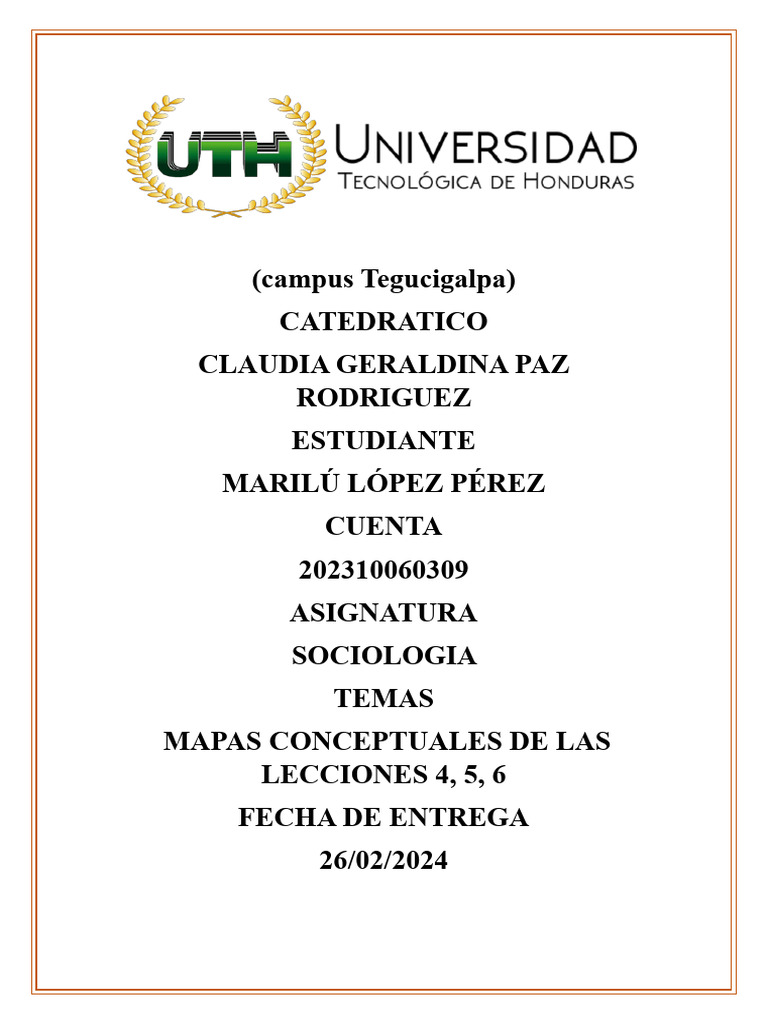 UTH UNIVERSIDAD TECNOLÓGICA DE HONDURAS

(campus Tegucigalpa)

CATEDRATICO

CLAUDIA GERALDINA PAZ RODRIGUEZ

ESTUDIANTE

MARILÚ LÓPEZ PÉREZ

CUENTA

202310060309

ASIGNATURA

SOCIOLOGIA

TEMAS

MAPAS CONCEPTUALES DE LAS LECCIONES 4, 5, 6

FECHA DE ENTREGA

26/02/2024